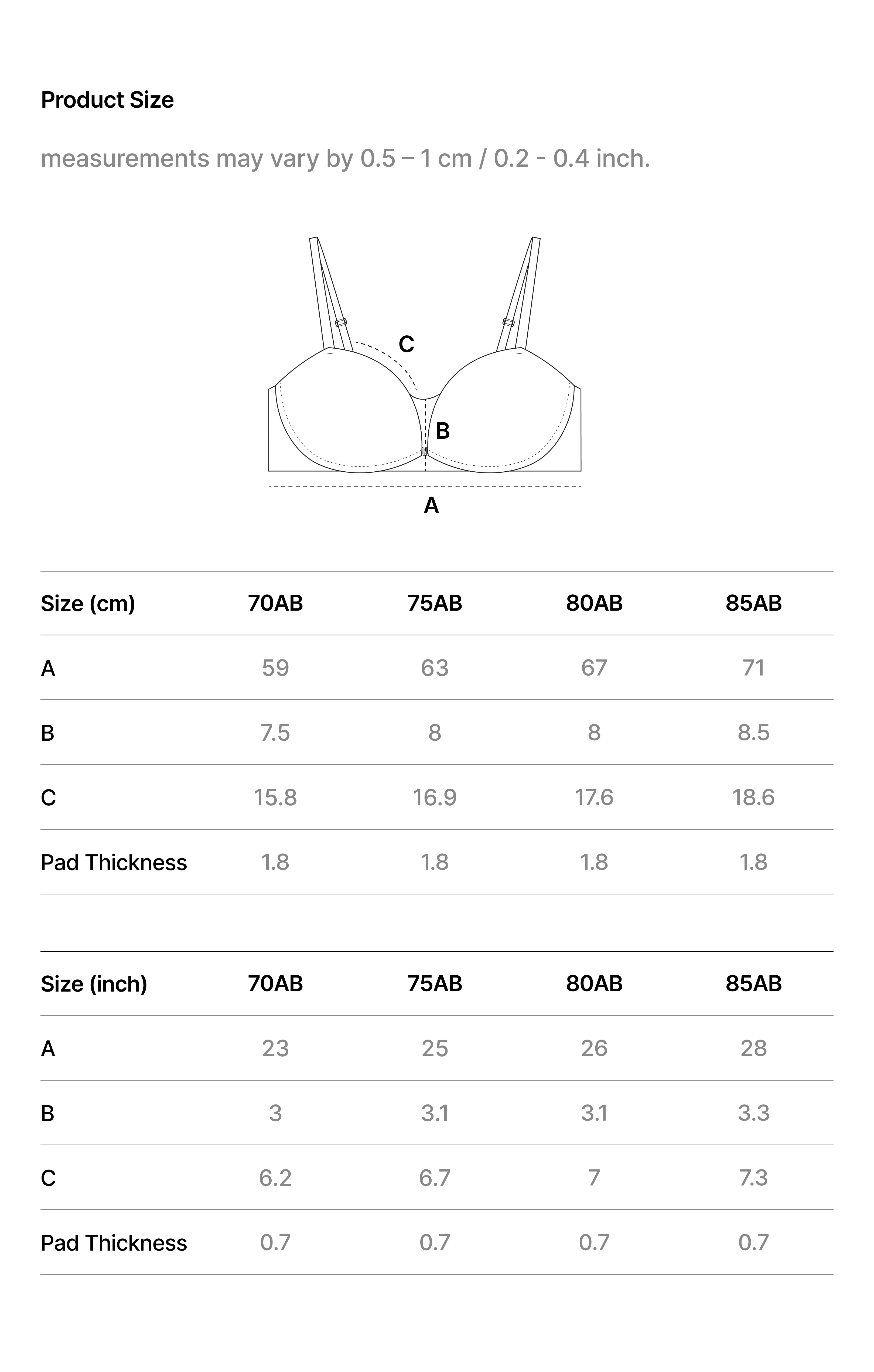 Product Size

measurements may vary by 0.5 – 1 cm / 0.2 - 0.4 inch.

C
B
A

| Size (cm) | 70AB | 75AB | 80AB | 85AB |
|---|---|---|---|---|
| A | 59 | 63 | 67 | 71 |
| B | 7.5 | 8 | 8 | 8.5 |
| C | 15.8 | 16.9 | 17.6 | 18.6 |
| Pad Thickness | 1.8 | 1.8 | 1.8 | 1.8 |

| Size (inch) | 70AB | 75AB | 80AB | 85AB |
|---|---|---|---|---|
| A | 23 | 25 | 26 | 28 |
| B | 3 | 3.1 | 3.1 | 3.3 |
| C | 6.2 | 6.7 | 7 | 7.3 |
| Pad Thickness | 0.7 | 0.7 | 0.7 | 0.7 |